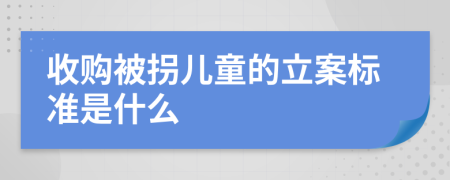 收购被拐儿童的立案标准是什么